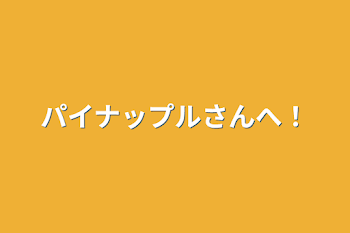 パイナップルさんへ！